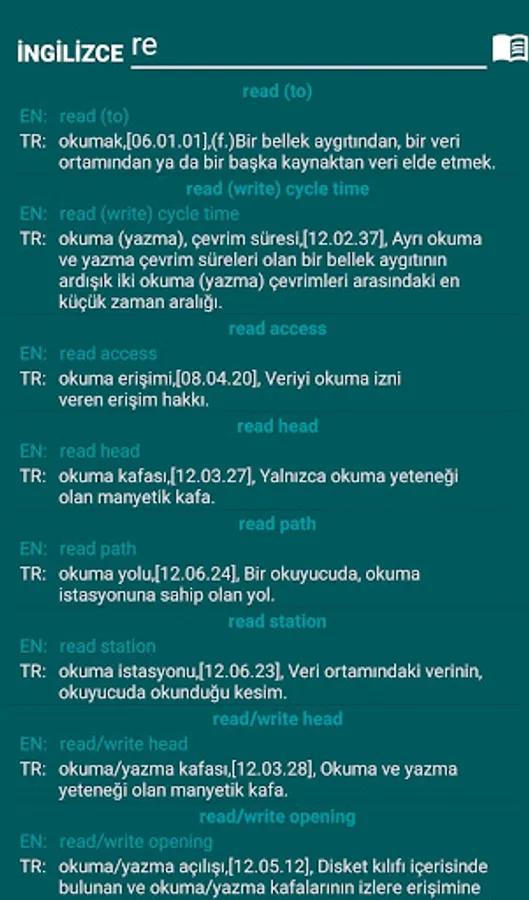 İNGİLİZCE re

read (to)

EN: read (to)

TR: okumak,[06.01.01],(f.)Bir bellek aygıtından, bir veri ortamından ya da bir başka kaynaktan veri elde etmek.

read (write) cycle time

EN: read (write) cycle time

TR: okuma (yazma), çevrim süresi,[12.02.37], Ayrı okuma ve yazma çevrim süreleri olan bir bellek aygıtının ardışık iki okuma (yazma) çevrimleri arasındaki en küçük zaman aralığı.

read access

EN: read access

TR: okuma erişimi,[08.04.20], Veriyi okuma izni veren erişim hakkı.

read head

EN: read head

TR: okuma kafası,[12.03.27], Yalnızca okuma yeteneği olan manyetik kafa.

read path

EN: read path

TR: okuma yolu,[12.06.24], Bir okuyucuda, okuma istasyonuna sahip olan yol.

read station

EN: read station

TR: okuma istasyonu,[12.06.23], Veri ortamındaki verinin, okuyucuda okunduğu kesim.

read/write head

EN: read/write head

TR: okuma/yazma kafası,[12.03.28], Okuma ve yazma yeteneği olan manyetik kafa.

read/write opening

EN: read/write opening

TR: okuma/yazma açılışı,[12.05.12], Disket kılıfı içerisinde bulunan ve okuma/yazma kafalarının izlere erişimine